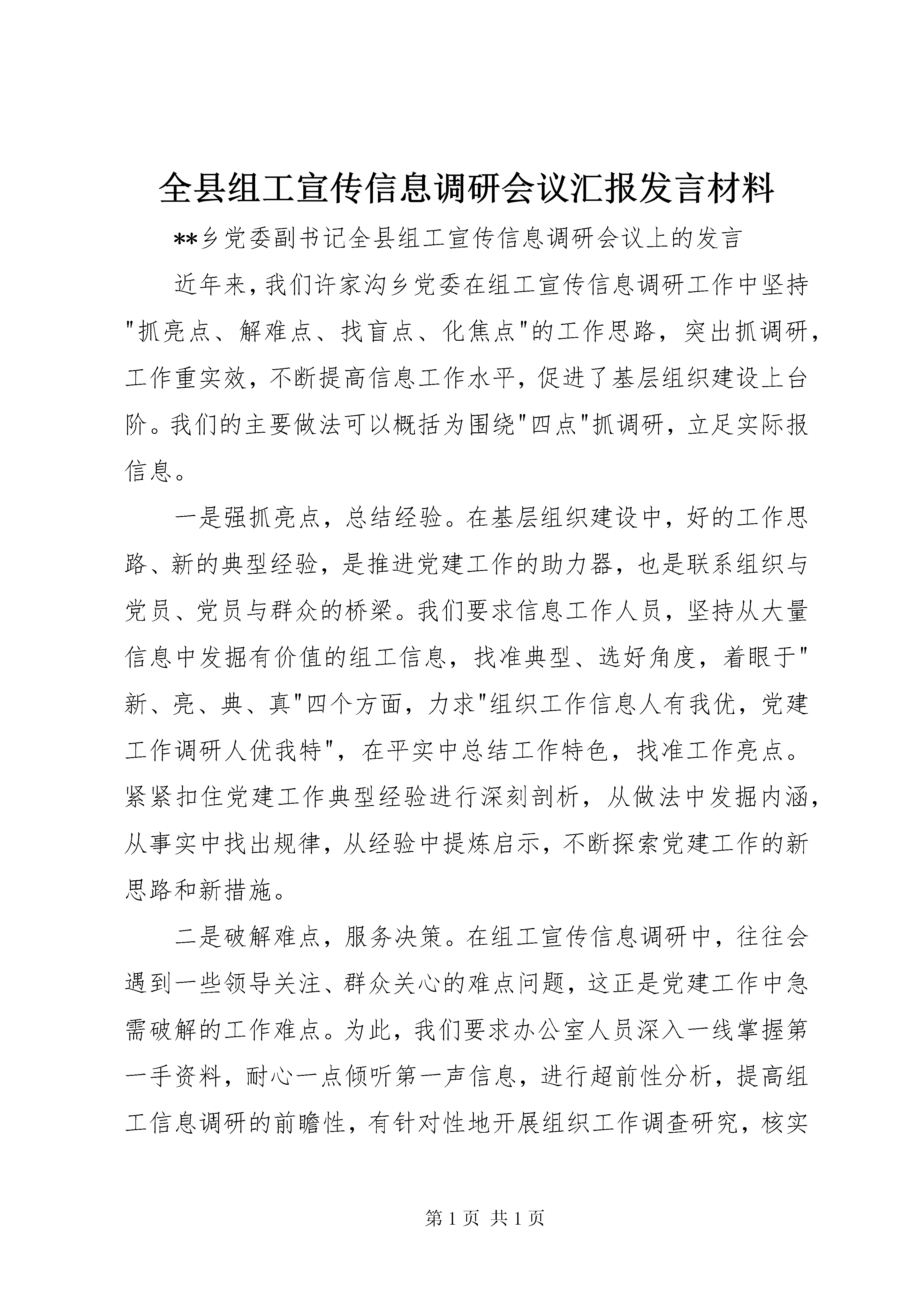 全县组工宣传信息调研会议汇报发言材料

**乡党委副书记全县组工宣传信息调研会议上的发言

近年来,我们许家沟乡党委在组工宣传信息调研工作中坚持"抓亮点、解难点、找盲点、化焦点"的工作思路，突出抓调研，工作重实效，不断提高信息工作水平，促进了基层组织建设上台阶。我们的主要做法可以概括为围绕"四点"抓调研，立足实际报信息。

一是强抓亮点，总结经验。在基层组织建设中，好的工作思路、新的典型经验，是推进党建工作的助力器，也是联系组织与党员、党员与群众的桥梁。我们要求信息工作人员，坚持从大量信息中发掘有价值的组工信息，找准典型、选好角度，着眼于"新、亮、典、真"四个方面，力求"组织工作信息人有我优，党建工作调研人优我特"，在平实中总结工作特色，找准工作亮点。紧紧扣住党建工作典型经验进行深刻剖析，从做法中发掘内涵，从事实中找出规律，从经验中提炼启示，不断探索党建工作的新思路和新措施。

二是破解难点，服务决策。在组工宣传信息调研中，往往会遇到一些领导关注、群众关心的难点问题，这正是党建工作中急需破解的工作难点。为此，我们要求办公室人员深入一线掌握第一手资料，耐心一点倾听第一声信息，进行超前性分析，提高组工信息调研的前瞻性，有针对性地开展组织工作调查研究，核实

第 1 页 共 1 页